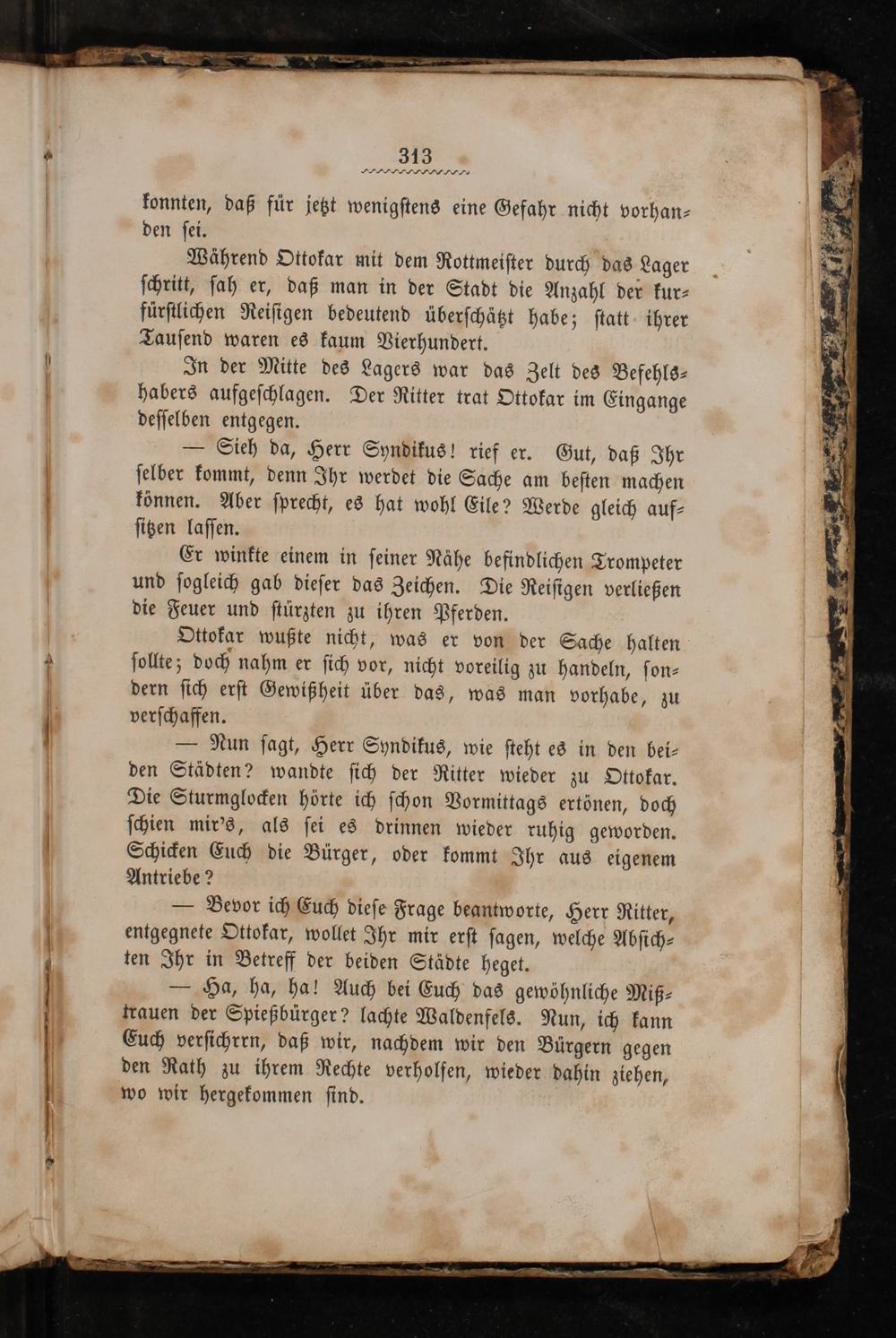 313

konnten, daß für jetzt wenigstens eine Gefahr nicht vorhanden sei.

Während Ottokar mit dem Rottmeister durch das Lager schritt, sah er, daß man in der Stadt die Anzahl der kurfürstlichen Reisigen bedeutend überschätzt habe; statt ihrer Tausend waren es kaum Vierhundert.

In der Mitte des Lagers war das Zelt des Befehlshabers aufgeschlagen. Der Ritter trat Ottokar im Eingange desselben entgegen.

— Sieh da, Herr Syndikus! rief er. Gut, daß Ihr selber kommt, denn Ihr werdet die Sache am besten machen können. Aber sprecht, es hat wohl Eile? Werde gleich aufsitzen lassen.

Er winkte einem in seiner Nähe befindlichen Trompeter und sogleich gab dieser das Zeichen. Die Reisigen verließen die Feuer und stürzten zu ihren Pferden.

Ottokar wußte nicht, was er von der Sache halten sollte; doch nahm er sich vor, nicht voreilig zu handeln, sondern sich erst Gewißheit über das, was man vorhabe, zu verschaffen.

— Nun sagt, Herr Syndikus, wie steht es in den beiden Städten? wandte sich der Ritter wieder zu Ottokar. Die Sturmglocken hörte ich schon Vormittags ertönen, doch schien mir's, als sei es drinnen wieder ruhig geworden. Schicken Euch die Bürger, oder kommt Ihr aus eigenem Antriebe?

— Bevor ich Euch diese Frage beantworte, Herr Ritter, entgegnete Ottokar, wollet Ihr mir erst sagen, welche Absichten Ihr in Betreff der beiden Städte heget.

— Ha, ha, ha! Auch bei Euch das gewöhnliche Mißtrauen der Spießbürger? lachte Waldenfels. Nun, ich kann Euch versichrrn, daß wir, nachdem wir den Bürgern gegen den Rath zu ihrem Rechte verholfen, wieder dahin ziehen, wo wir hergekommen sind.